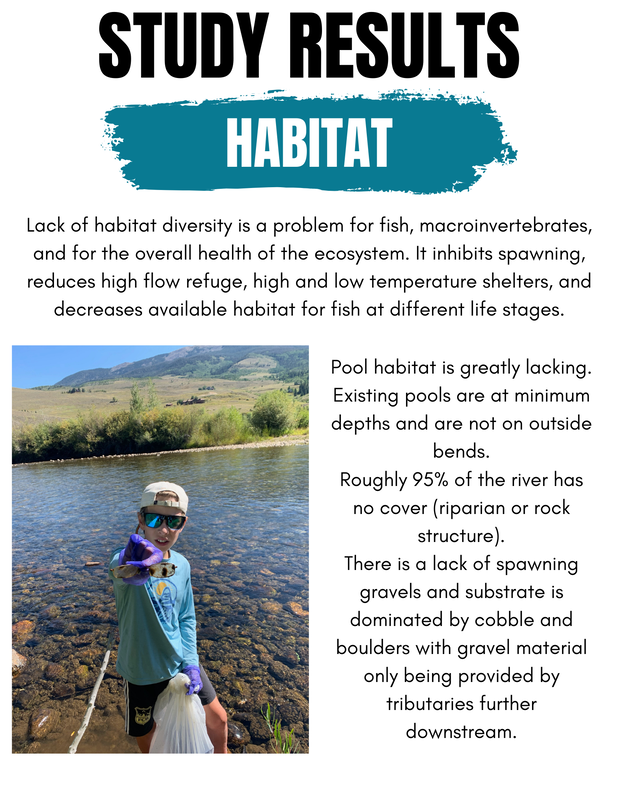 STUDY RESULTS

HABITAT

Lack of habitat diversity is a problem for fish, macroinvertebrates, and for the overall health of the ecosystem. It inhibits spawning, reduces high flow refuge, high and low temperature shelters, and decreases available habitat for fish at different life stages.

Pool habitat is greatly lacking. Existing pools are at minimum depths and are not on outside bends.

Roughly 95% of the river has no cover (riparian or rock structure).

There is a lack of spawning gravels and substrate is dominated by cobble and boulders with gravel material only being provided by tributaries further downstream.